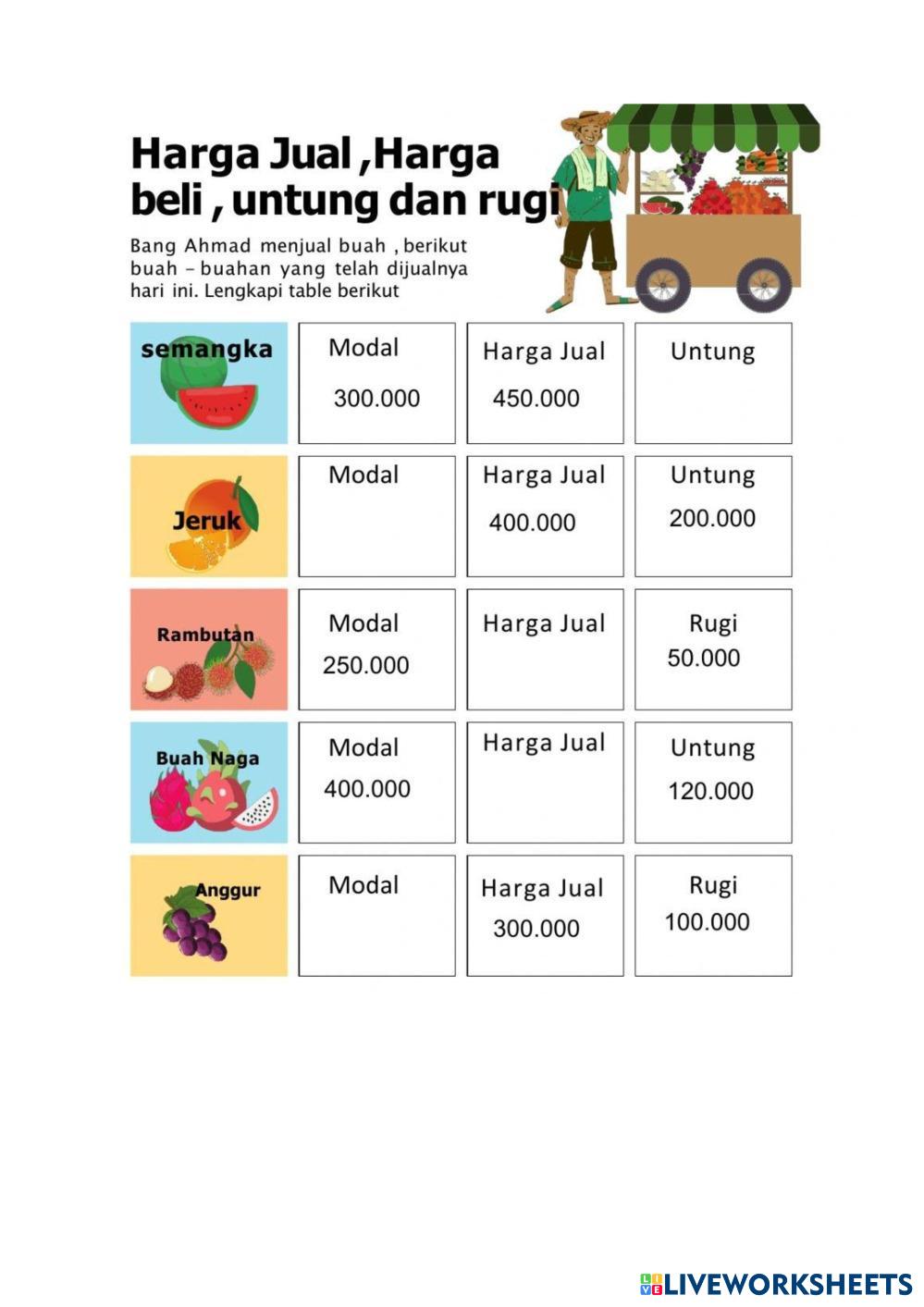 Harga Jual ,Harga beli , untung dan rugi

Bang Ahmad menjual buah , berikut buah – buahan yang telah dijualnya hari ini. Lengkapi table berikut

| semangka | Modal 300.000 | Harga Jual 450.000 | Untung |
|---|---|---|---|
| Jeruk | Modal | Harga Jual 400.000 | Untung 200.000 |
| Rambutan | Modal 250.000 | Harga Jual | Rugi 50.000 |
| Buah Naga | Modal 400.000 | Harga Jual | Untung 120.000 |
| Anggur | Modal | Harga Jual 300.000 | Rugi 100.000 |

LIVEWORKSHEETS